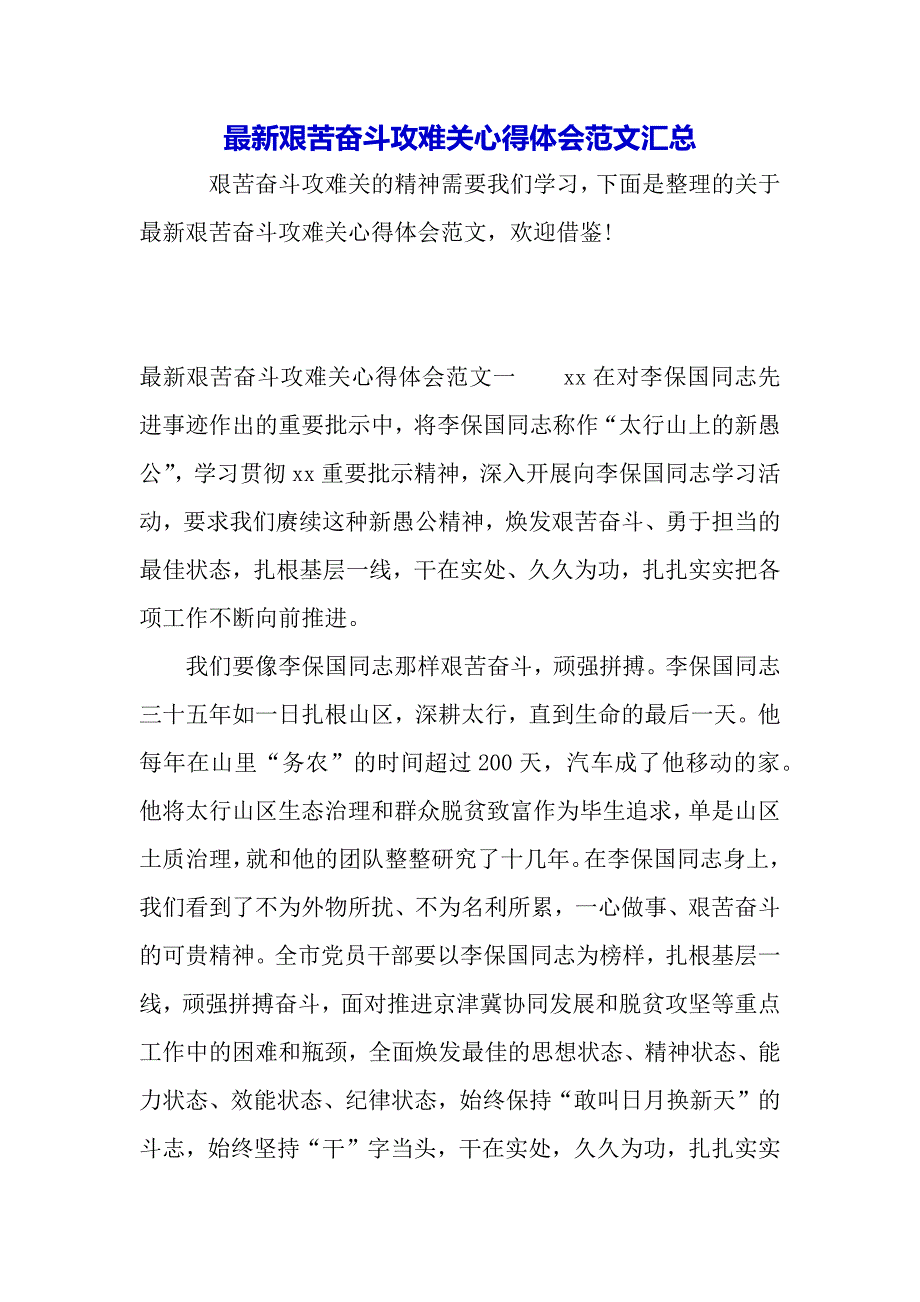 最新艰苦奋斗攻难关心得体会范文汇总

艰苦奋斗攻难关的精神需要我们学习，下面是整理的关于最新艰苦奋斗攻难关心得体会范文，欢迎借鉴！

最新艰苦奋斗攻难关心得体会范文一　　xx 在对李保国同志先进事迹作出的重要批示中，将李保国同志称作“太行山上的新愚公”，学习贯彻 xx 重要批示精神，深入开展向李保国同志学习活动，要求我们赓续这种新愚公精神，焕发艰苦奋斗、勇于担当的最佳状态，扎根基层一线，干在实处、久久为功，扎扎实实把各项工作不断向前推进。

我们要像李保国同志那样艰苦奋斗，顽强拼搏。李保国同志三十五年如一日扎根山区，深耕太行，直到生命的最后一天。他每年在山里“务农”的时间超过 200 天，汽车成了他移动的家。他将太行山区生态治理和群众脱贫致富作为毕生追求，单是山区土质治理，就和他的团队整整研究了十几年。在李保国同志身上，我们看到了不为外物所扰、不为名利所累，一心做事、艰苦奋斗的可贵精神。全市党员干部要以李保国同志为榜样，扎根基层一线，顽强拼搏奋斗，面对推进京津冀协同发展和脱贫攻坚等重点工作中的困难和瓶颈，全面焕发最佳的思想状态、精神状态、能力状态、效能状态、纪律状态，始终保持“敢叫日月换新天”的斗志，始终坚持“干”字当头，干在实处，久久为功，扎扎实实